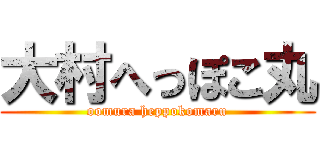 大村へっぽこ丸
oomura heppokomaru